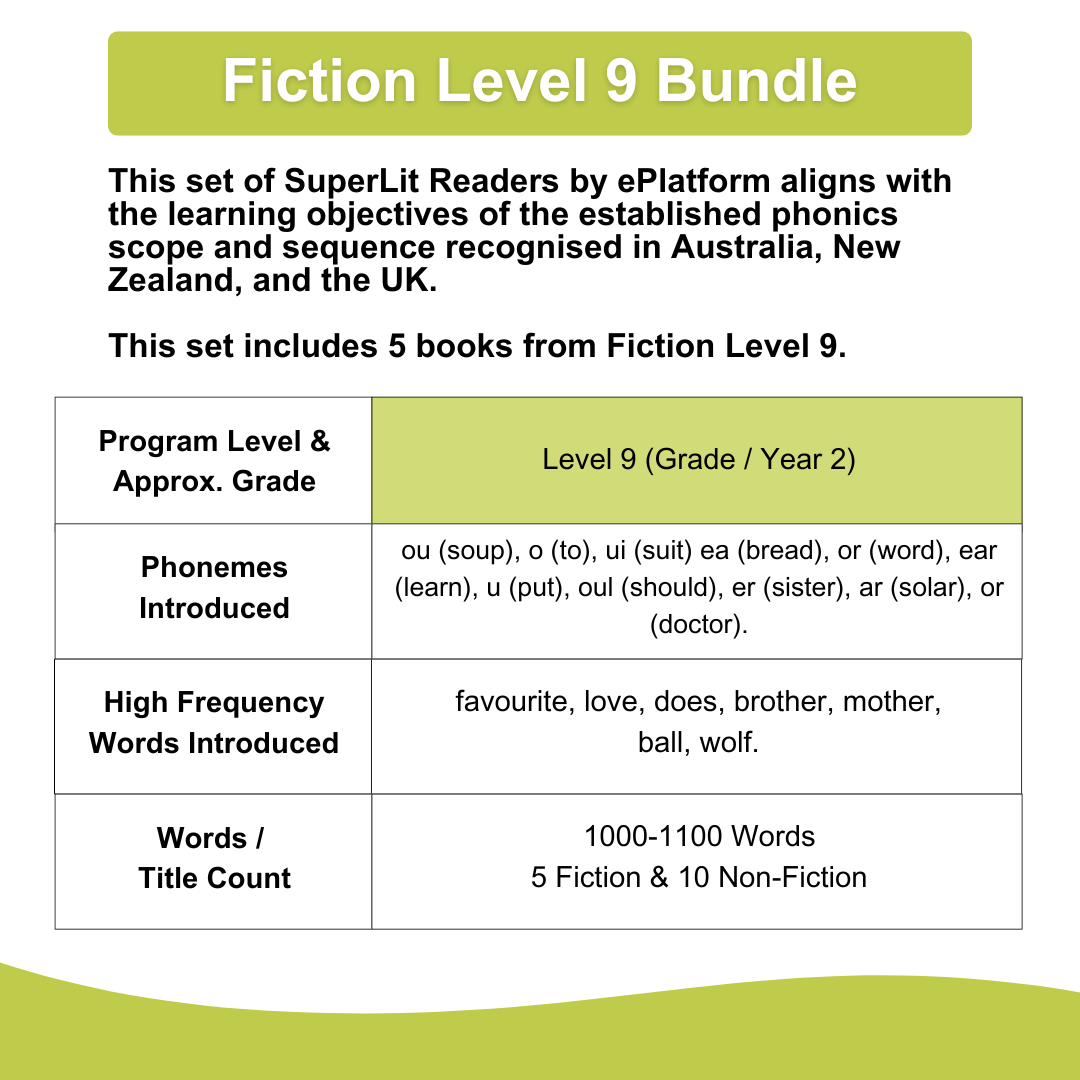 Fiction Level 9 Bundle

This set of SuperLit Readers by ePlatform aligns with the learning objectives of the established phonics scope and sequence recognised in Australia, New Zealand, and the UK.

This set includes 5 books from Fiction Level 9.

| Program Level & Approx. Grade | Level 9 (Grade / Year 2) |
|---|---|
| Phonemes Introduced | ou (soup), o (to), ui (suit) ea (bread), or (word), ear (learn), u (put), oul (should), er (sister), ar (solar), or (doctor). |
| High Frequency Words Introduced | favourite, love, does, brother, mother, ball, wolf. |
| Words / Title Count | 1000-1100 Words 5 Fiction & 10 Non-Fiction |